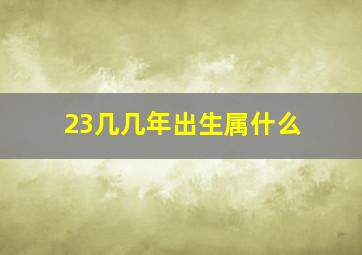 23几几年出生属什么